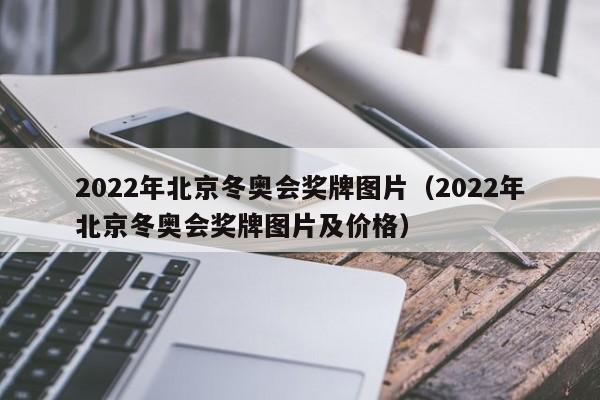 2022年北京冬奥会奖牌图片（2022年北京冬奥会奖牌图片及价格）